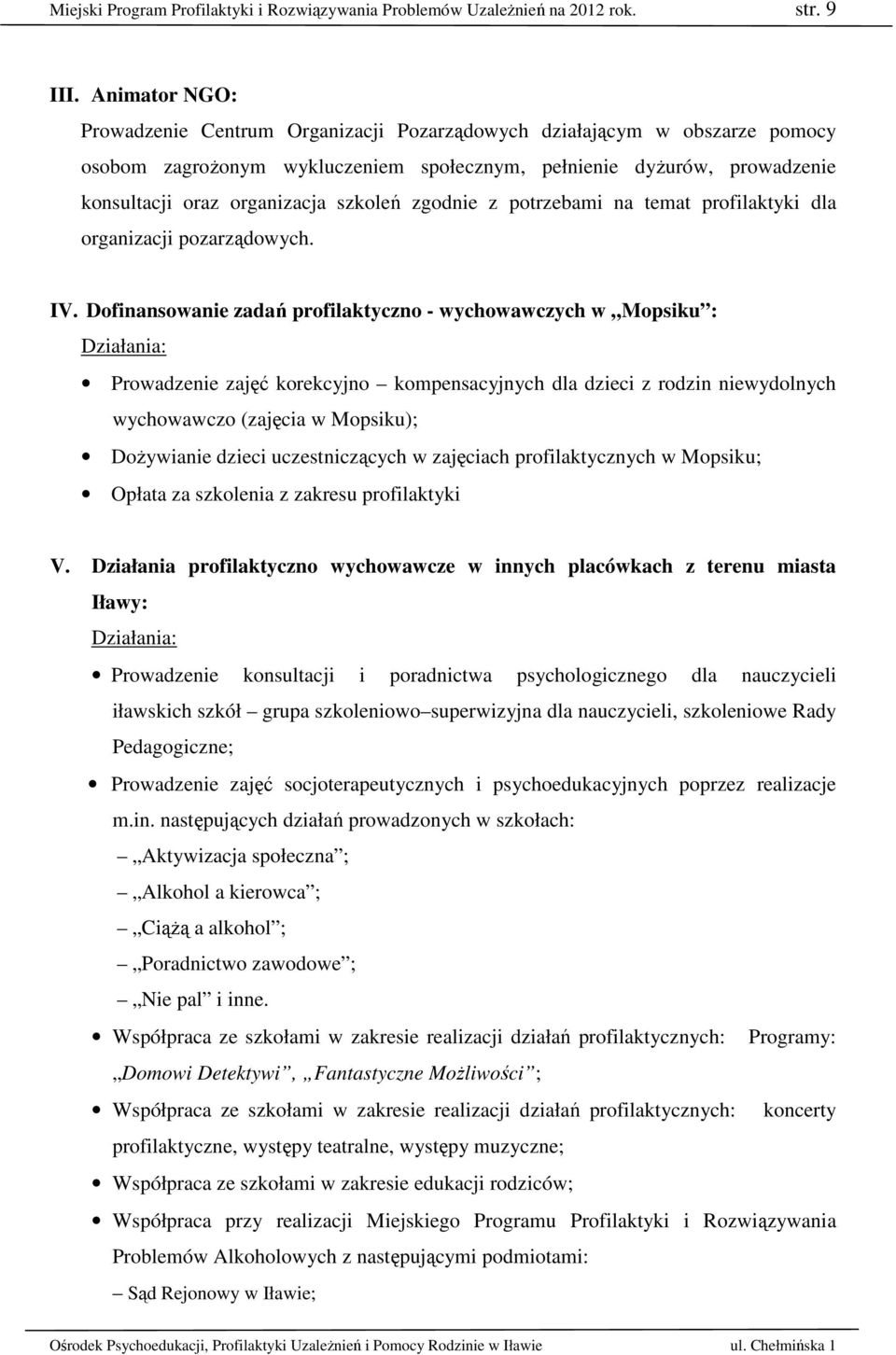 Miejski Program Profilaktyki i Rozwiązywania Problemów Uzależnień na 2012 rok. str. 9

III. Animator NGO:
Prowadzenie Centrum Organizacji Pozarządowych działającym w obszarze pomocy osobom zagrożonym wykluczeniem społecznym, pełnienie dyżurów, prowadzenie konsultacji oraz organizacja szkoleń zgodnie z potrzebami na temat profilaktyki dla organizacji pozarządowych.

IV. Dofinansowanie zadań profilaktyczno - wychowawczych w „Mopsiku”:
Działania:
• Prowadzenie zajęć korekcyjno – kompensacyjnych dla dzieci z rodzin niewydolnych wychowawczo (zajęcia w Mopsiku);
• Dożywianie dzieci uczestniczących w zajęciach profilaktycznych w Mopsiku;
• Opłata za szkolenia z zakresu profilaktyki

V. Działania profilaktyczno wychowawcze w innych placówkach z terenu miasta Iławy:
Działania:
• Prowadzenie konsultacji i poradnictwa psychologicznego dla nauczycieli iławskich szkół – grupa szkoleniowo–superwizyjna dla nauczycieli, szkoleniowe Rady Pedagogiczne;
• Prowadzenie zajęć socjoterapeutycznych i psychoedukacyjnych poprzez realizacje m.in. następujących działań prowadzonych w szkołach:
– „Aktywizacja społeczna”;
– „Alkohol a kierowca”;
– „Ciążą a alkohol”;
– „Poradnictwo zawodowe”;
– „Nie pal” i inne.
• Współpraca ze szkołami w zakresie realizacji działań profilaktycznych: Programy: „Domowi Detektywi”, „Fantastyczne Możliwości”;
• Współpraca ze szkołami w zakresie realizacji działań profilaktycznych: koncerty profilaktyczne, występy teatralne, występy muzyczne;
• Współpraca ze szkołami w zakresie edukacji rodziców;
• Współpraca przy realizacji Miejskiego Programu Profilaktyki i Rozwiązywania Problemów Alkoholowych z następującymi podmiotami:
– Sąd Rejonowy w Iławie;

Ośrodek Psychoedukacji, Profilaktyki Uzależnień i Pomocy Rodzinie w Iławie ul. Chełmińska 1